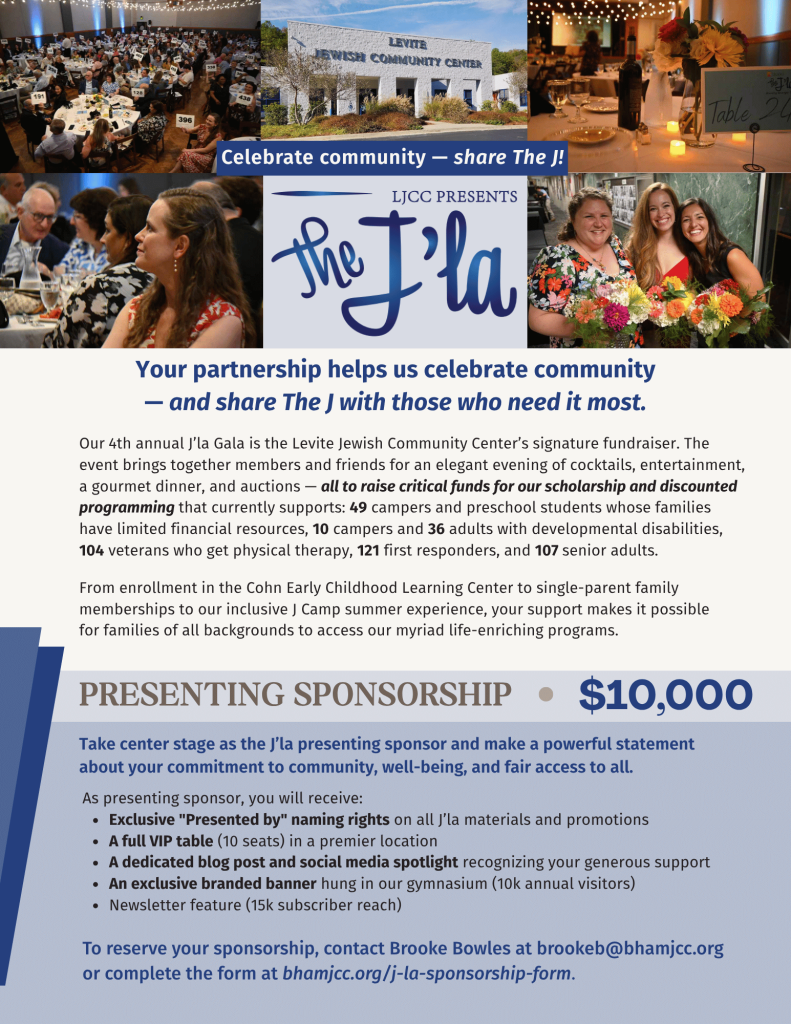 LEVITE
JEWISH COMMUNITY CENTER

Table 24

Celebrate community — share The J!

LJCC PRESENTS

The J'la

Your partnership helps us celebrate community — and share The J with those who need it most.

Our 4th annual J'la Gala is the Levite Jewish Community Center's signature fundraiser. The event brings together members and friends for an elegant evening of cocktails, entertainment, a gourmet dinner, and auctions — all to raise critical funds for our scholarship and discounted programming that currently supports: 49 campers and preschool students whose families have limited financial resources, 10 campers and 36 adults with developmental disabilities, 104 veterans who get physical therapy, 121 first responders, and 107 senior adults.

From enrollment in the Cohn Early Childhood Learning Center to single-parent family memberships to our inclusive J Camp summer experience, your support makes it possible for families of all backgrounds to access our myriad life-enriching programs.

PRESENTING SPONSORSHIP • $10,000

Take center stage as the J'la presenting sponsor and make a powerful statement about your commitment to community, well-being, and fair access to all.

As presenting sponsor, you will receive:
• Exclusive "Presented by" naming rights on all J'la materials and promotions
• A full VIP table (10 seats) in a premier location
• A dedicated blog post and social media spotlight recognizing your generous support
• An exclusive branded banner hung in our gymnasium (10k annual visitors)
• Newsletter feature (15k subscriber reach)

To reserve your sponsorship, contact Brooke Bowles at brookeb@bhamjcc.org or complete the form at bhamjcc.org/j-la-sponsorship-form.